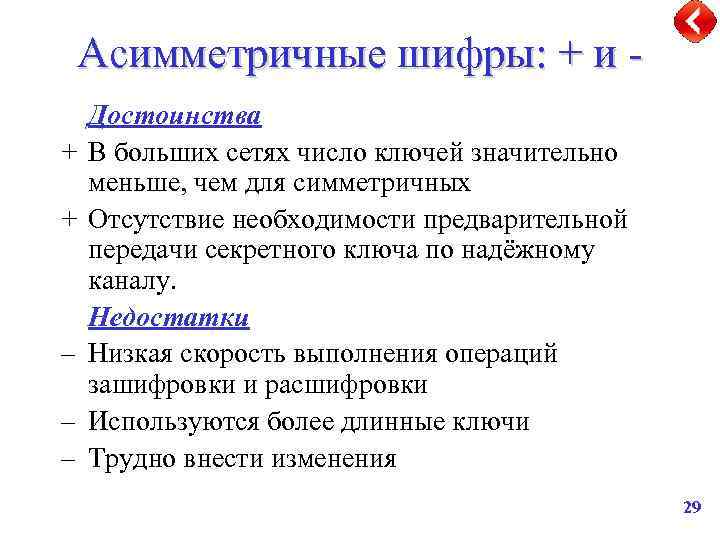 Асимметричные шифры: + и -

Достоинства

+ В больших сетях число ключей значительно меньше, чем для симметричных

+ Отсутствие необходимости предварительной передачи секретного ключа по надёжному каналу.

Недостатки

– Низкая скорость выполнения операций зашифровки и расшифровки

– Используются более длинные ключи

– Трудно внести изменения

29